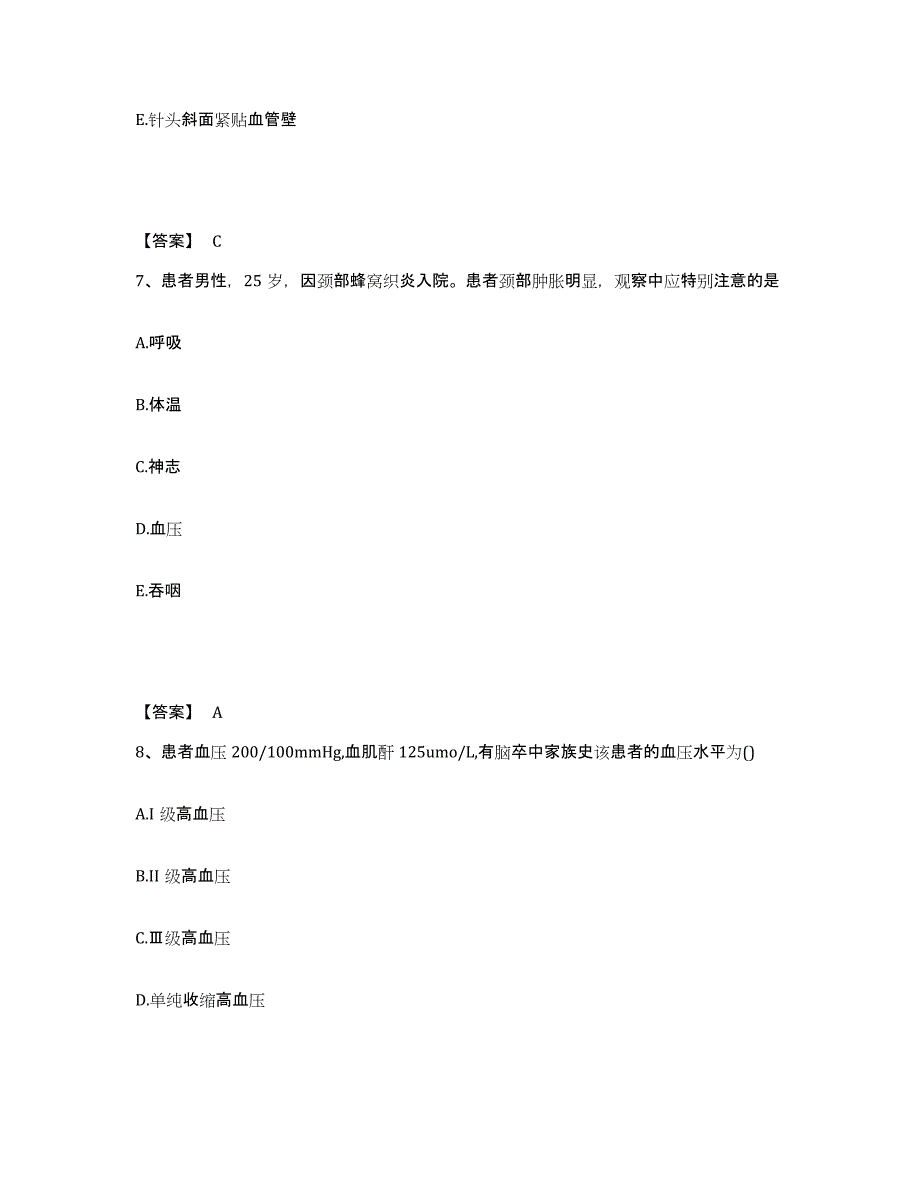 E.针头斜面紧贴血管壁

【答案】 C

7、患者男性，25 岁，因颈部蜂窝织炎入院。患者颈部肿胀明显，观察中应特别注意的是

A.呼吸

B.体温

C.神志

D.血压

E.吞咽

【答案】 A

8、患者血压 200/100mmHg,血肌酐 125umo/L,有脑卒中家族史该患者的血压水平为()

A.I 级高血压

B.II 级高血压

C.Ⅲ级高血压

D.单纯收缩高血压